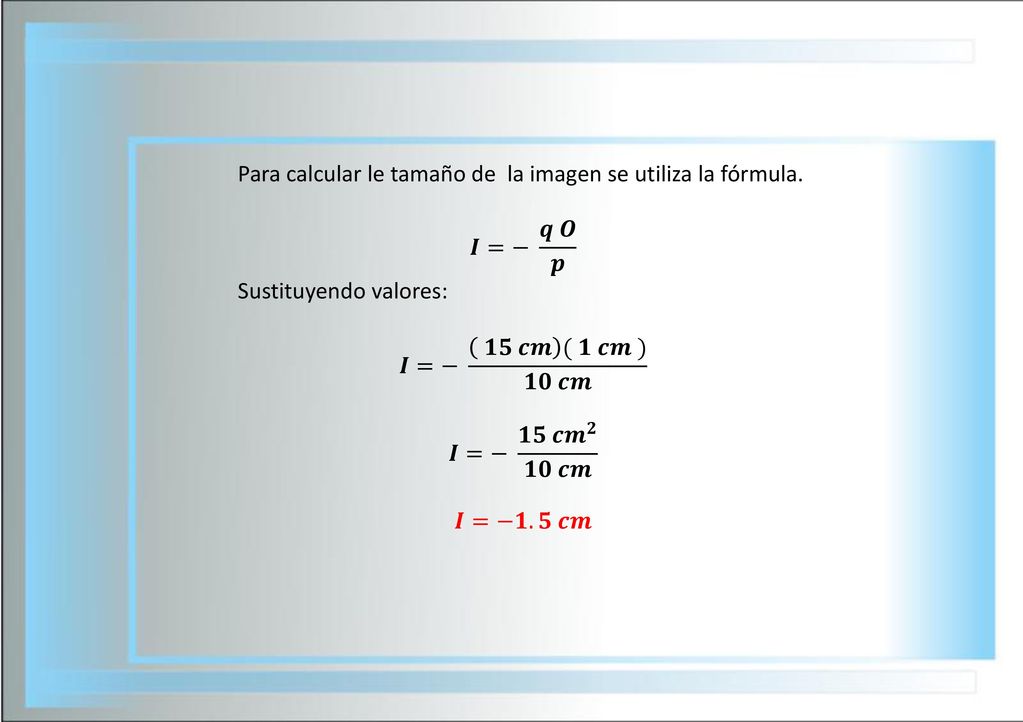 Para calcular le tamaño de  la imagen se utiliza la fórmula.

$I = -\frac{q\,O}{p}$

Sustituyendo valores:

$I = -\frac{(15\ cm)(1\ cm)}{10\ cm}$

$I = -\frac{15\ cm^2}{10\ cm}$

$I = -1.5\ cm$